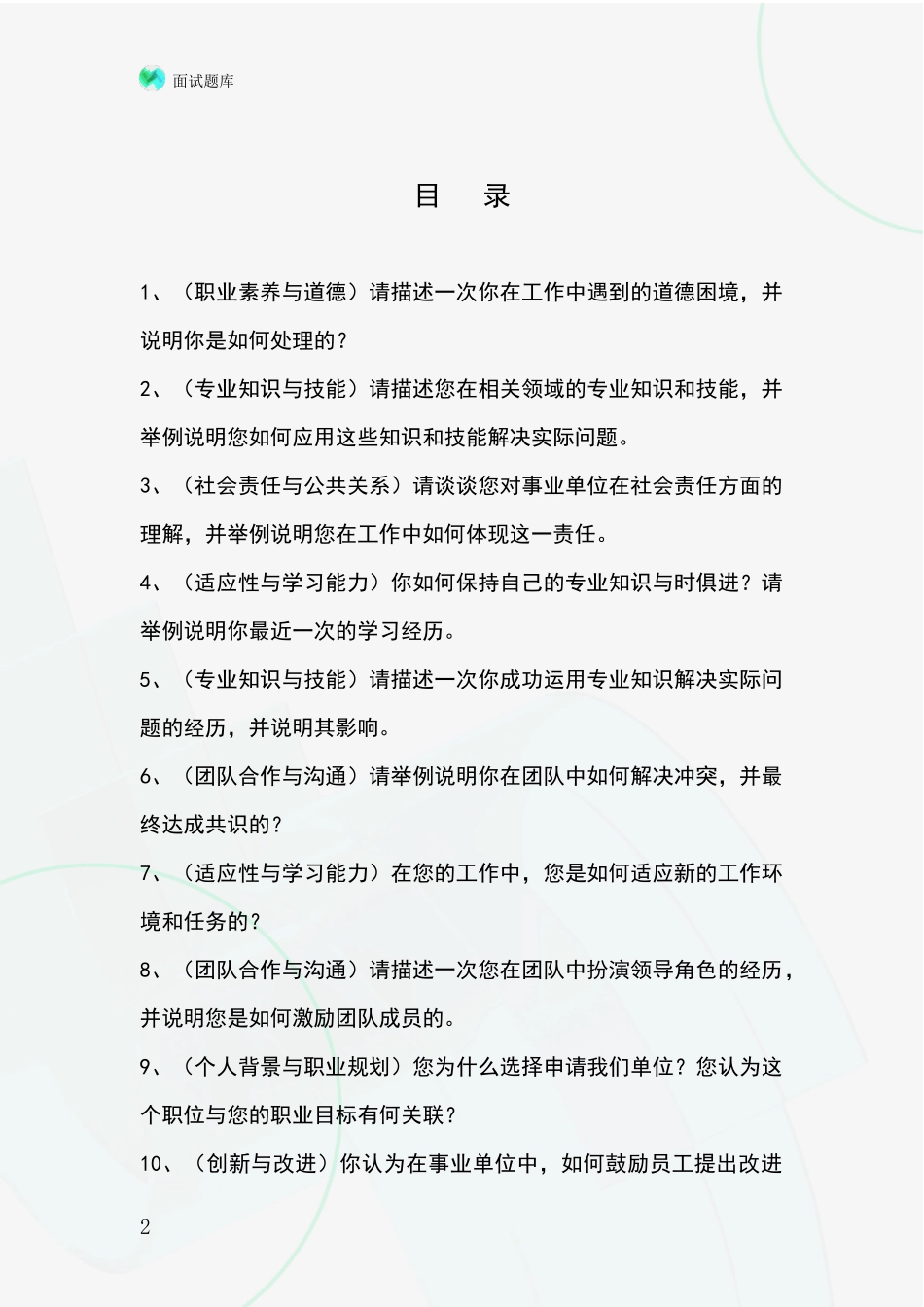 面试题库

目　录

1、（职业素养与道德）请描述一次你在工作中遇到的道德困境，并说明你是如何处理的？

2、（专业知识与技能）请描述您在相关领域的专业知识和技能，并举例说明您如何应用这些知识和技能解决实际问题。

3、（社会责任与公共关系）请谈谈您对事业单位在社会责任方面的理解，并举例说明您在工作中如何体现这一责任。

4、（适应性与学习能力）你如何保持自己的专业知识与时俱进？请举例说明你最近一次的学习经历。

5、（专业知识与技能）请描述一次你成功运用专业知识解决实际问题的经历，并说明其影响。

6、（团队合作与沟通）请举例说明你在团队中如何解决冲突，并最终达成共识的？

7、（适应性与学习能力）在您的工作中，您是如何适应新的工作环境和任务的？

8、（团队合作与沟通）请描述一次您在团队中扮演领导角色的经历，并说明您是如何激励团队成员的。

9、（个人背景与职业规划）您为什么选择申请我们单位？您认为这个职位与您的职业目标有何关联？

10、（创新与改进）你认为在事业单位中，如何鼓励员工提出改进

2